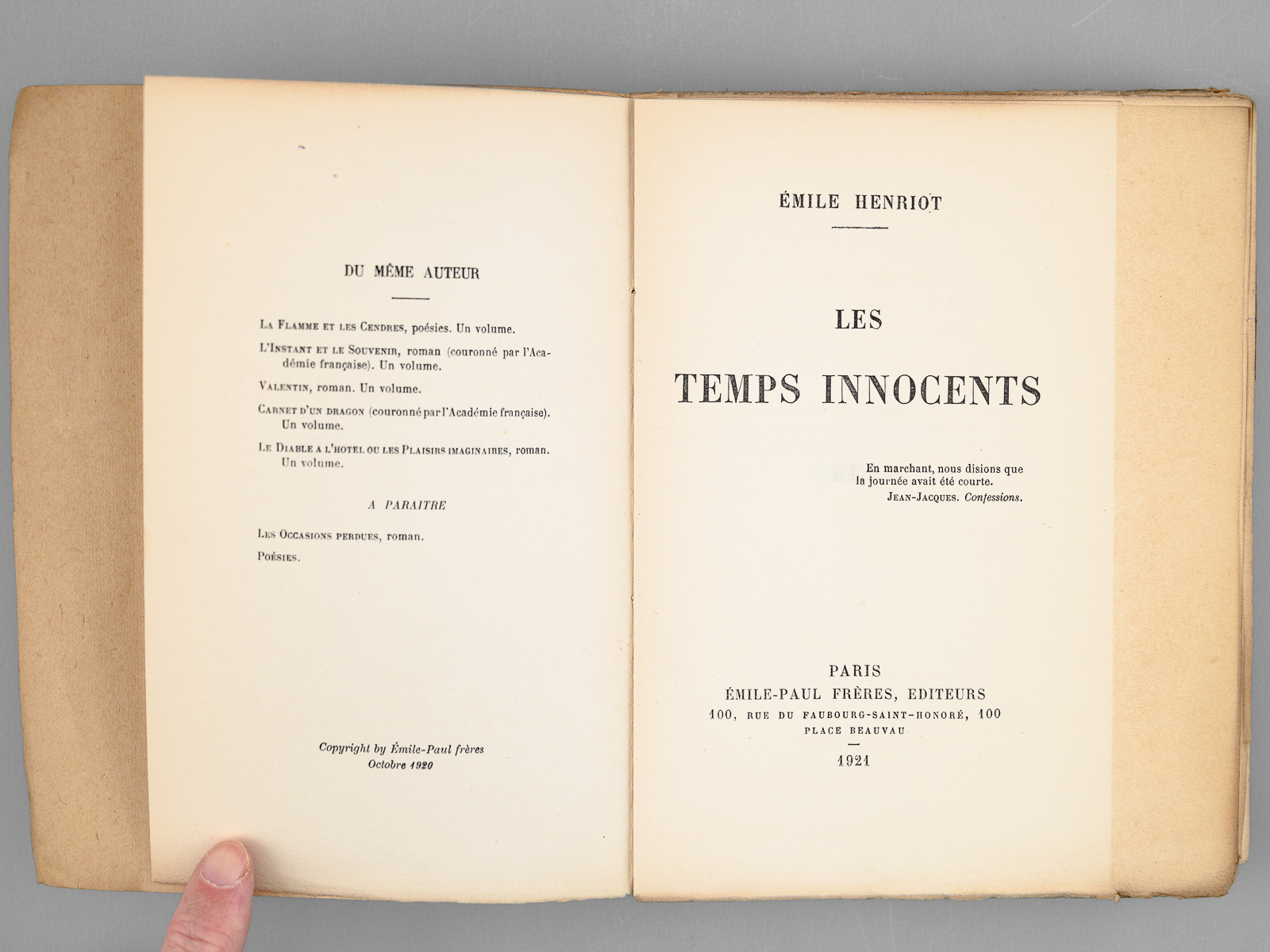 DU MÊME AUTEUR

La Flamme et les Cendres, poésies. Un volume.

L'Instant et le Souvenir, roman (couronné par l'Académie française). Un volume.

Valentin, roman. Un volume.

Carnet d'un dragon (couronné par l'Académie française). Un volume.

Le Diable a l'hotel ou les Plaisirs imaginaires, roman. Un volume.

A PARAITRE

Les Occasions perdues, roman.

Poésies.

Copyright by Émile-Paul frères
Octobre 1920

ÉMILE HENRIOT

LES

TEMPS INNOCENTS

En marchant, nous disions que la journée avait été courte.
Jean-Jacques. Confessions.

PARIS
ÉMILE-PAUL FRÈRES, EDITEURS
100, RUE DU FAUBOURG-SAINT-HONORÉ, 100
PLACE BEAUVAU
1921